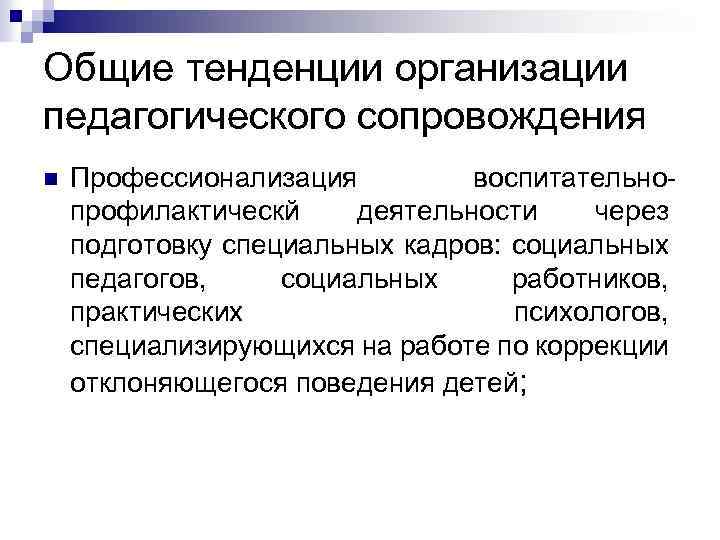 Общие тенденции организации педагогического сопровождения

Профессионализация воспитательно-профилактическй деятельности через подготовку специальных кадров: социальных педагогов, социальных работников, практических психологов, специализирующихся на работе по коррекции отклоняющегося поведения детей;